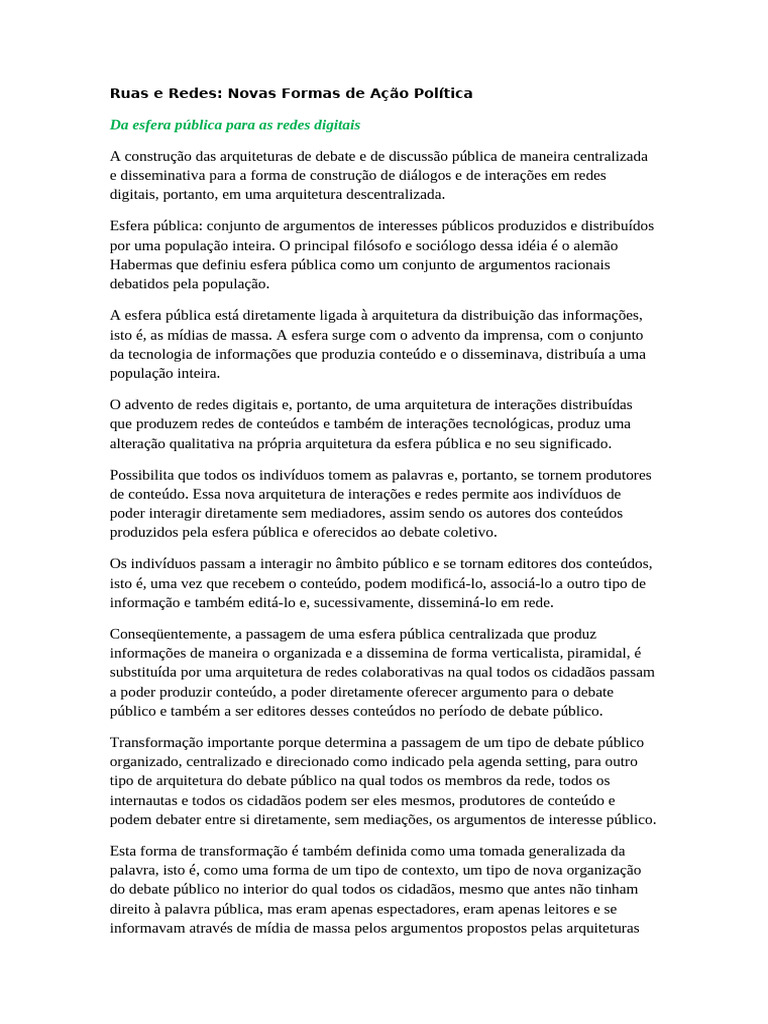 Ruas e Redes: Novas Formas de Ação Política

Da esfera pública para as redes digitais

A construção das arquiteturas de debate e de discussão pública de maneira centralizada e disseminativa para a forma de construção de diálogos e de interações em redes digitais, portanto, em uma arquitetura descentralizada.

Esfera pública: conjunto de argumentos de interesses públicos produzidos e distribuídos por uma população inteira. O principal filósofo e sociólogo dessa idéia é o alemão Habermas que definiu esfera pública como um conjunto de argumentos racionais debatidos pela população.

A esfera pública está diretamente ligada à arquitetura da distribuição das informações, isto é, as mídias de massa. A esfera surge com o advento da imprensa, com o conjunto da tecnologia de informações que produzia conteúdo e o disseminava, distribuía a uma população inteira.

O advento de redes digitais e, portanto, de uma arquitetura de interações distribuídas que produzem redes de conteúdos e também de interações tecnológicas, produz uma alteração qualitativa na própria arquitetura da esfera pública e no seu significado.

Possibilita que todos os indivíduos tomem as palavras e, portanto, se tornem produtores de conteúdo. Essa nova arquitetura de interações e redes permite aos indivíduos de poder interagir diretamente sem mediadores, assim sendo os autores dos conteúdos produzidos pela esfera pública e oferecidos ao debate coletivo.

Os indivíduos passam a interagir no âmbito público e se tornam editores dos conteúdos, isto é, uma vez que recebem o conteúdo, podem modificá-lo, associá-lo a outro tipo de informação e também editá-lo e, sucessivamente, disseminá-lo em rede.

Conseqüentemente, a passagem de uma esfera pública centralizada que produz informações de maneira o organizada e a dissemina de forma verticalista, piramidal, é substituída por uma arquitetura de redes colaborativas na qual todos os cidadãos passam a poder produzir conteúdo, a poder diretamente oferecer argumento para o debate público e também a ser editores desses conteúdos no período de debate público.

Transformação importante porque determina a passagem de um tipo de debate público organizado, centralizado e direcionado como indicado pela agenda setting, para outro tipo de arquitetura do debate público na qual todos os membros da rede, todos os internautas e todos os cidadãos podem ser eles mesmos, produtores de conteúdo e podem debater entre si diretamente, sem mediações, os argumentos de interesse público.

Esta forma de transformação é também definida como uma tomada generalizada da palavra, isto é, como uma forma de um tipo de contexto, um tipo de nova organização do debate público no interior do qual todos os cidadãos, mesmo que antes não tinham direito à palavra pública, mas eram apenas espectadores, eram apenas leitores e se informavam através de mídia de massa pelos argumentos propostos pelas arquiteturas